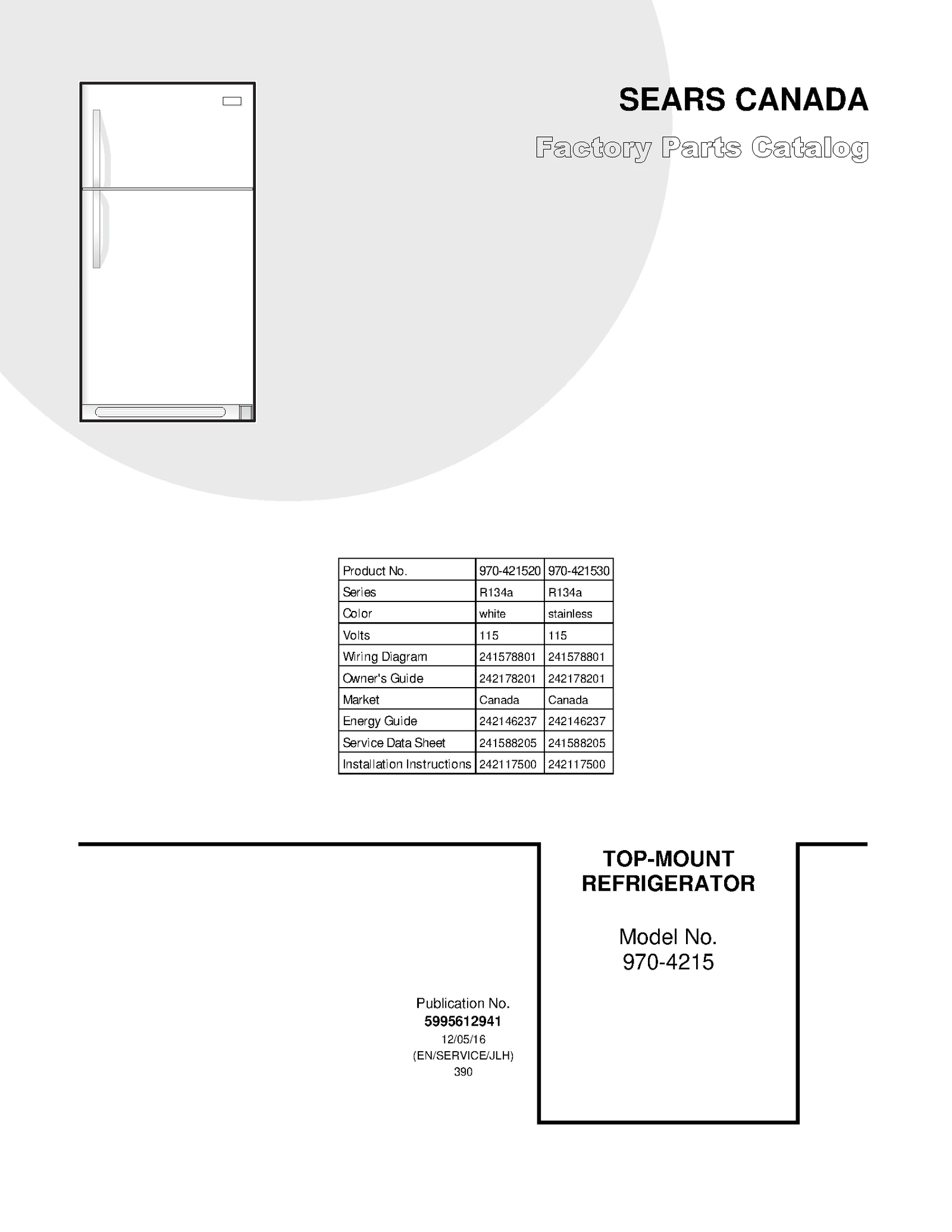 SEARS CANADA

Factory Parts Catalog

| Product No. | 970-421520 | 970-421530 |
|---|---|---|
| Series | R134a | R134a |
| Color | white | stainless |
| Volts | 115 | 115 |
| Wiring Diagram | 241578801 | 241578801 |
| Owner's Guide | 242178201 | 242178201 |
| Market | Canada | Canada |
| Energy Guide | 242146237 | 242146237 |
| Service Data Sheet | 241588205 | 241588205 |
| Installation Instructions | 242117500 | 242117500 |

TOP-MOUNT REFRIGERATOR

Model No. 970-4215

Publication No.
5995612941
12/05/16
(EN/SERVICE/JLH)
390